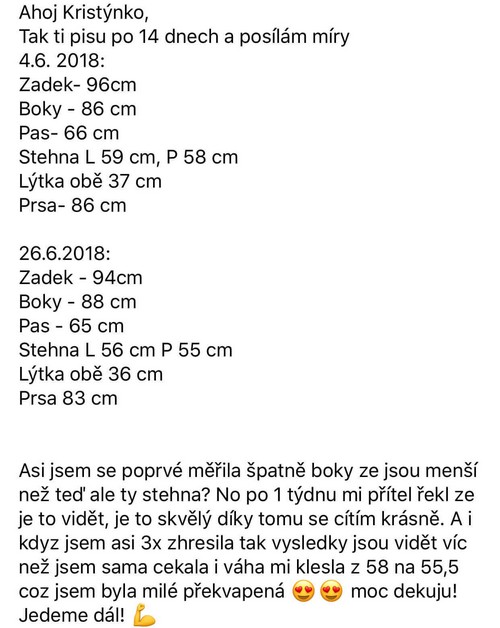 Ahoj Kristýnko,
Tak ti pisu po 14 dnech a posílám míry
4.6. 2018:
Zadek- 96cm
Boky - 86 cm
Pas- 66 cm
Stehna L 59 cm, P 58 cm
Lýtka obě 37 cm
Prsa- 86 cm

26.6.2018:
Zadek - 94cm
Boky - 88 cm
Pas - 65 cm
Stehna L 56 cm P 55 cm
Lýtka obě 36 cm
Prsa 83 cm

Asi jsem se poprvé měřila špatně boky ze jsou menší než teď ale ty stehna? No po 1 týdnu mi přítel řekl ze je to vidět, je to skvělý díky tomu se cítím krásně. A i kdyz jsem asi 3x zhresila tak vysledky jsou vidět víc než jsem sama cekala i váha mi klesla z 58 na 55,5 coz jsem byla milé překvapená 😍😍 moc dekuju! Jedeme dál! 💪